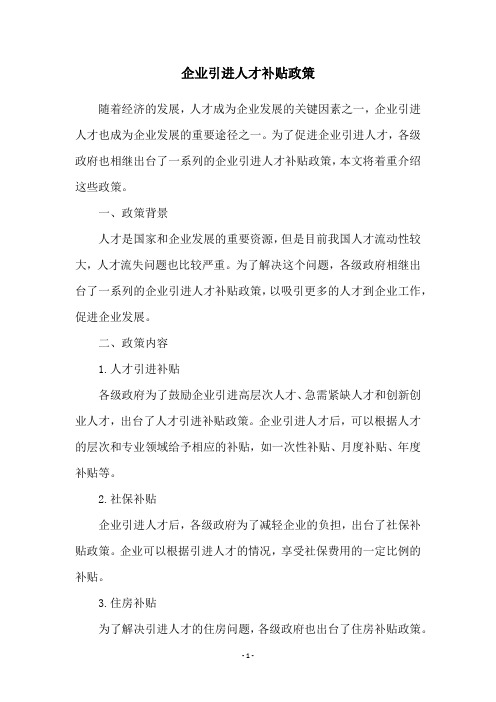 企业引进人才补贴政策

随着经济的发展，人才成为企业发展的关键因素之一，企业引进人才也成为企业发展的重要途径之一。为了促进企业引进人才，各级政府也相继出台了一系列的企业引进人才补贴政策，本文将着重介绍这些政策。

一、政策背景

人才是国家和企业发展的重要资源，但是目前我国人才流动性较大，人才流失问题也比较严重。为了解决这个问题，各级政府相继出台了一系列的企业引进人才补贴政策，以吸引更多的人才到企业工作，促进企业发展。

二、政策内容

1.人才引进补贴

各级政府为了鼓励企业引进高层次人才、急需紧缺人才和创新创业人才，出台了人才引进补贴政策。企业引进人才后，可以根据人才的层次和专业领域给予相应的补贴，如一次性补贴、月度补贴、年度补贴等。

2.社保补贴

企业引进人才后，各级政府为了减轻企业的负担，出台了社保补贴政策。企业可以根据引进人才的情况，享受社保费用的一定比例的补贴。

3.住房补贴

为了解决引进人才的住房问题，各级政府也出台了住房补贴政策。

- 1 -